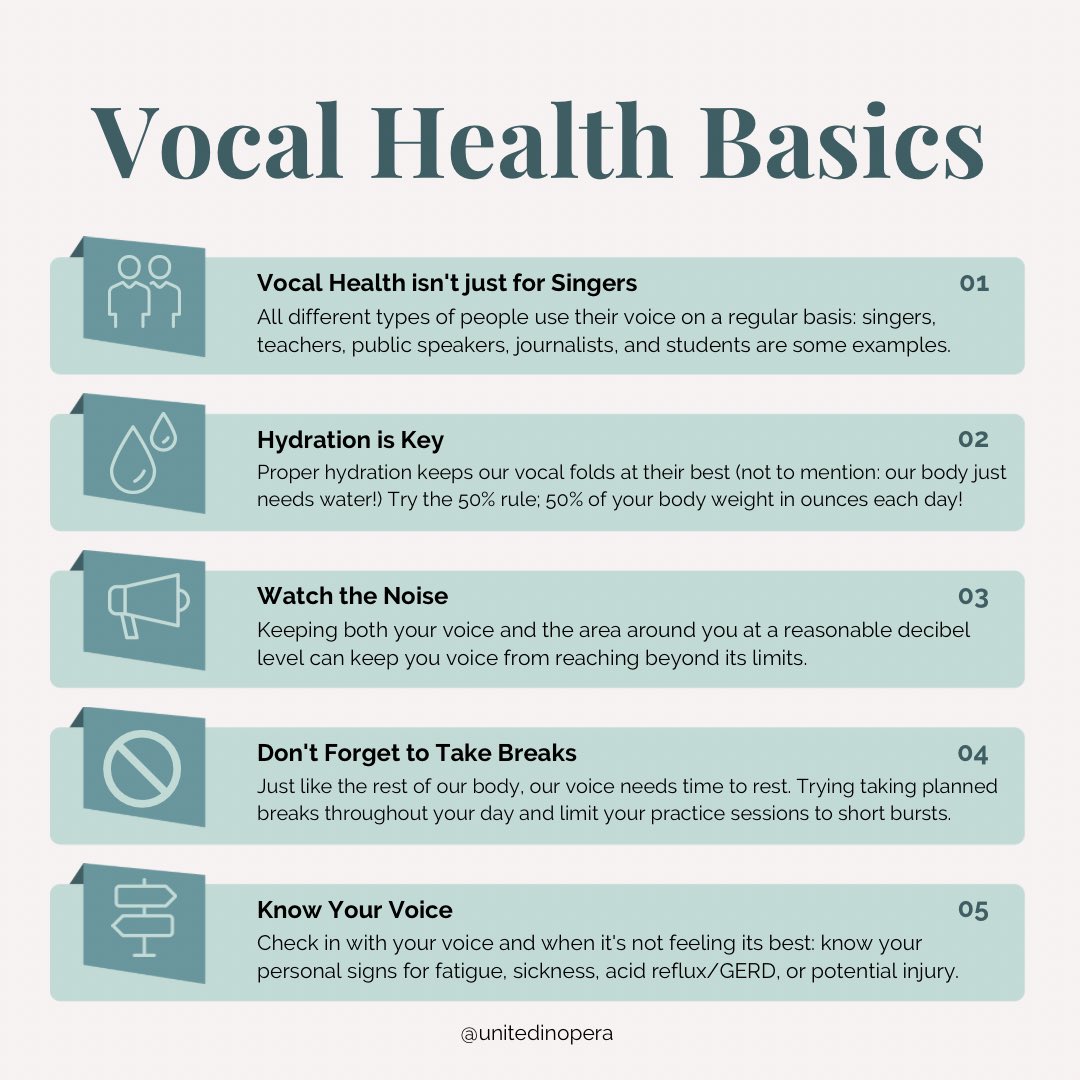 Vocal Health Basics

Vocal Health isn't just for Singers
01
All different types of people use their voice on a regular basis: singers, teachers, public speakers, journalists, and students are some examples.

Hydration is Key
02
Proper hydration keeps our vocal folds at their best (not to mention: our body just needs water!) Try the 50% rule; 50% of your body weight in ounces each day!

Watch the Noise
03
Keeping both your voice and the area around you at a reasonable decibel level can keep you voice from reaching beyond its limits.

Don't Forget to Take Breaks
04
Just like the rest of our body, our voice needs time to rest. Trying taking planned breaks throughout your day and limit your practice sessions to short bursts.

Know Your Voice
05
Check in with your voice and when it's not feeling its best: know your personal signs for fatigue, sickness, acid reflux/GERD, or potential injury.

@unitedinopera